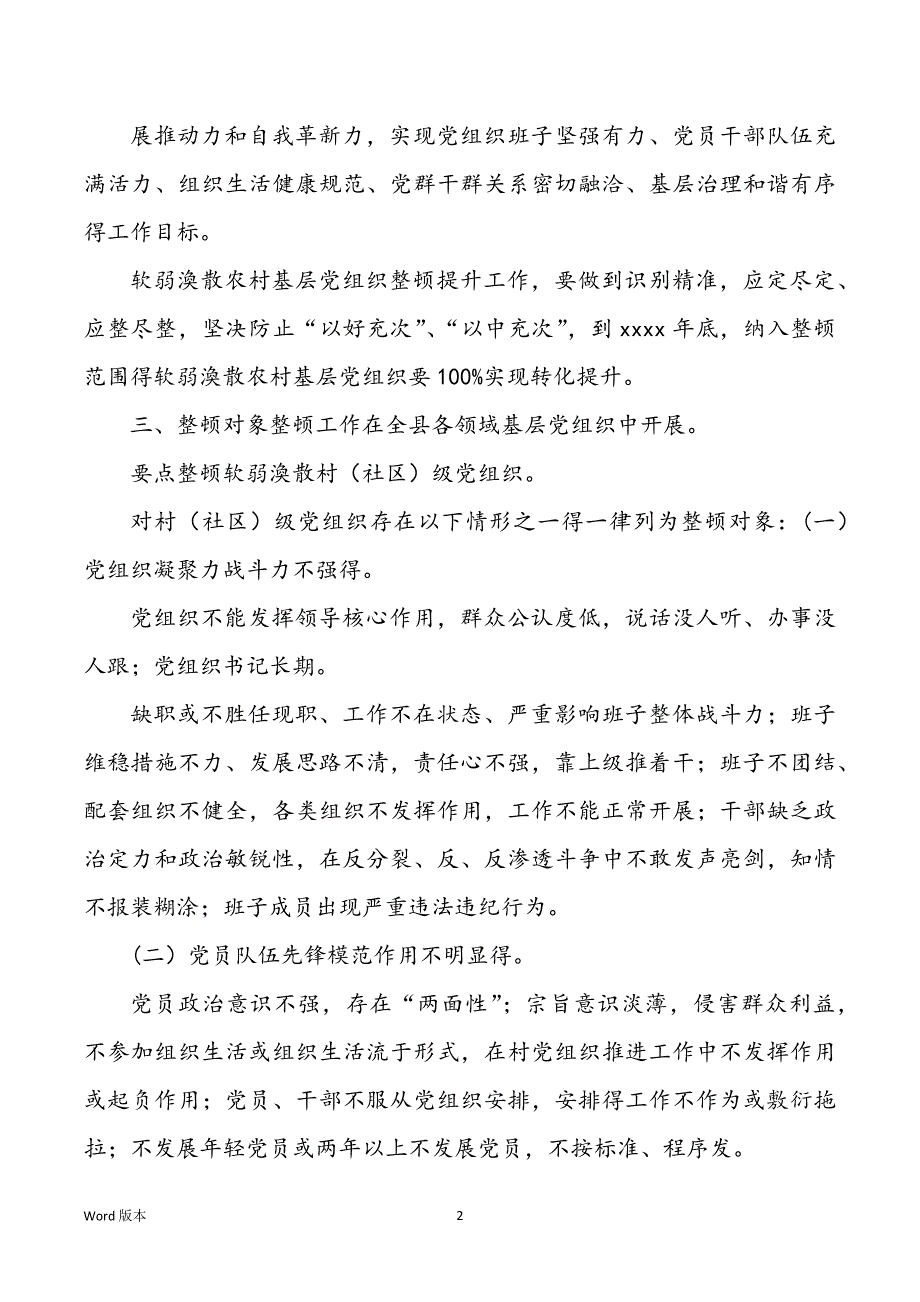 展推动力和自我革新力，实现党组织班子坚强有力、党员干部队伍充满活力、组织生活健康规范、党群干群关系密切融洽、基层治理和谐有序得工作目标。

软弱涣散农村基层党组织整顿提升工作，要做到识别精准，应定尽定、应整尽整，坚决防止“以好充次”、“以中充次”，到 xxxx 年底，纳入整顿范围得软弱涣散农村基层党组织要 100%实现转化提升。

三、整顿对象整顿工作在全县各领域基层党组织中开展。

要点整顿软弱涣散村（社区）级党组织。

对村（社区）级党组织存在以下情形之一得一律列为整顿对象：（一）党组织凝聚力战斗力不强得。

党组织不能发挥领导核心作用，群众公认度低，说话没人听、办事没人跟；党组织书记长期。

缺职或不胜任现职、工作不在状态、严重影响班子整体战斗力；班子维稳措施不力、发展思路不清，责任心不强，靠上级推着干；班子不团结、配套组织不健全，各类组织不发挥作用，工作不能正常开展；干部缺乏政治定力和政治敏锐性，在反分裂、反、反渗透斗争中不敢发声亮剑，知情不报装糊涂；班子成员出现严重违法违纪行为。

（二）党员队伍先锋模范作用不明显得。

党员政治意识不强，存在“两面性”；宗旨意识淡薄，侵害群众利益，不参加组织生活或组织生活流于形式，在村党组织推进工作中不发挥作用或起负作用；党员、干部不服从党组织安排，安排得工作不作为或敷衍拖拉；不发展年轻党员或两年以上不发展党员，不按标准、程序发。

Word 版本

2